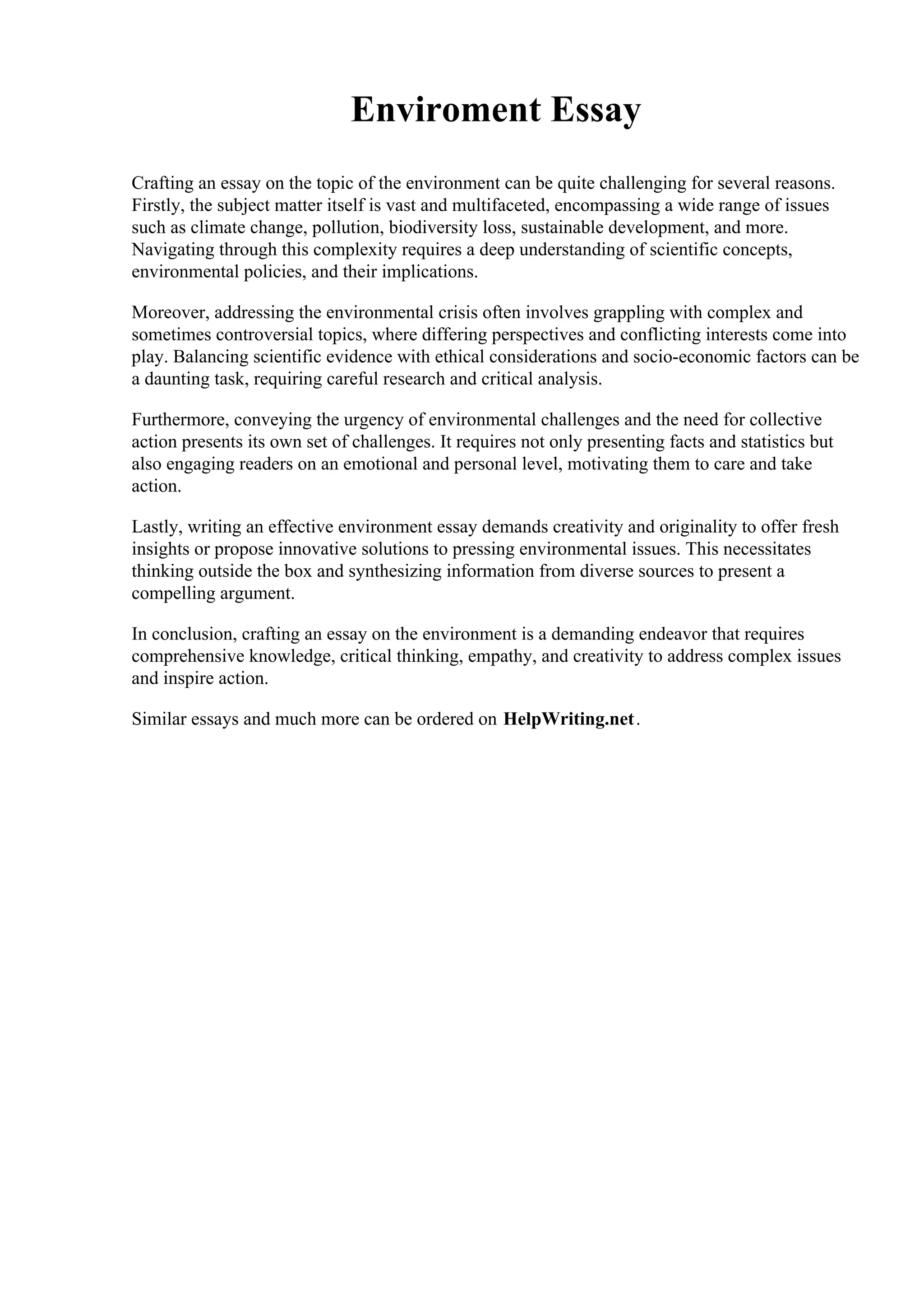 Enviroment Essay

Crafting an essay on the topic of the environment can be quite challenging for several reasons. Firstly, the subject matter itself is vast and multifaceted, encompassing a wide range of issues such as climate change, pollution, biodiversity loss, sustainable development, and more. Navigating through this complexity requires a deep understanding of scientific concepts, environmental policies, and their implications.

Moreover, addressing the environmental crisis often involves grappling with complex and sometimes controversial topics, where differing perspectives and conflicting interests come into play. Balancing scientific evidence with ethical considerations and socio-economic factors can be a daunting task, requiring careful research and critical analysis.

Furthermore, conveying the urgency of environmental challenges and the need for collective action presents its own set of challenges. It requires not only presenting facts and statistics but also engaging readers on an emotional and personal level, motivating them to care and take action.

Lastly, writing an effective environment essay demands creativity and originality to offer fresh insights or propose innovative solutions to pressing environmental issues. This necessitates thinking outside the box and synthesizing information from diverse sources to present a compelling argument.

In conclusion, crafting an essay on the environment is a demanding endeavor that requires comprehensive knowledge, critical thinking, empathy, and creativity to address complex issues and inspire action.

Similar essays and much more can be ordered on HelpWriting.net.